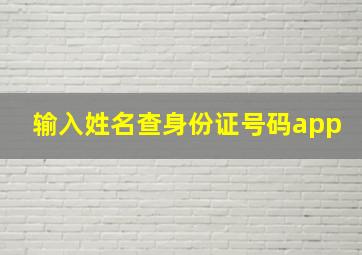 输入姓名查身份证号码app